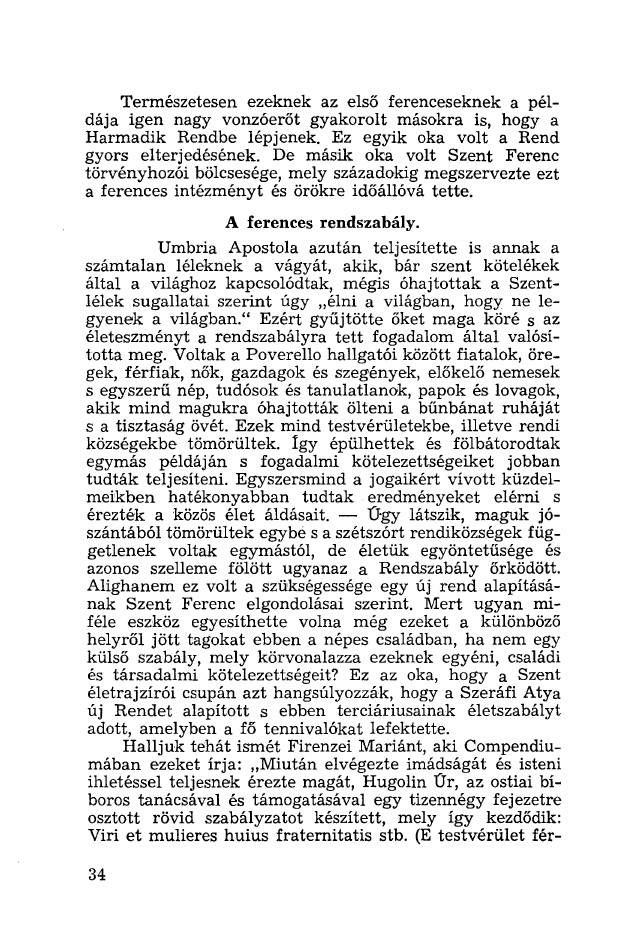 Természetesen ezeknek az első ferenceseknek a példája igen nagy vonzóerőt gyakorolt másokra is, hogy a Harmadik Rendbe lépjenek. Ez egyik oka volt a Rend gyors elterjedésének. De másik oka volt Szent Ferenc törvényhozói bölcsesége, mely századokig megszervezte ezt a ferences intézményt és örökre időállóvá tette.

A ferences rendszabály.

Umbria Apostola azután teljesítette is annak a számtalan léleknek a vágyát, akik, bár szent kötelékek által a világhoz kapcsolódtak, mégis óhajtottak a Szentlélek sugallatai szerint úgy „élni a világban, hogy ne legyenek a világban.“ Ezért gyűjtötte őket maga köré s az életeszményt a rendszabályra tett fogadalom által valósította meg. Voltak a Poverello hallgatói között fiatalok, öregek, férfiak, nők, gazdagok és szegények, előkelő nemesek s egyszerű nép, tudósok és tanulatlanok, papok és lovagok, akik mind magukra óhajtották ölteni a bűnbánat ruháját s a tisztaság övét. Ezek mind testvérületekbe, illetve rendi községekbe tömörültek. Így épülhettek és fölbátorodtak egymás példáján s fogadalmi kötelezettségeiket jobban tudták teljesíteni. Egyszersmind a jogaikért vívott küzdelmeikben hatékonyabban tudtak eredményeket elérni s érezték a közös élet áldásait. — Úgy látszik, maguk jószántából tömörültek egybe s a szétszórt rendiközségek függetlenek voltak egymástól, de életük egyöntetűsége és azonos szelleme fölött ugyanaz a Rendszabály őrködött. Alighanem ez volt a szükségessége egy új rend alapításának Szent Ferenc elgondolásai szerint. Mert ugyan miféle eszköz egyesíthette volna még ezeket a különböző helyről jött tagokat ebben a népes családban, ha nem egy külső szabály, mely körvonalazza ezeknek egyéni, családi és társadalmi kötelezettségeit? Ez az oka, hogy a Szent életrajzírói csupán azt hangsúlyozzák, hogy a Szeráfi Atya új Rendet alapított s ebben terciáriusainak életszabályt adott, amelyben a fő tennivalókat lefektette.

Halljuk tehát ismét Firenzei Mariánt, aki Compendiumában ezeket írja: „Miután elvégezte imádságát és isteni ihletéssel teljesnek érezte magát, Hugolin Úr, az ostiai bíboros tanácsával és támogatásával egy tizennégy fejezetre osztott rövid szabályzatot készített, mely így kezdődik: Viri et mulieres huius fraternitatis stb. (E testvérület fér-

34